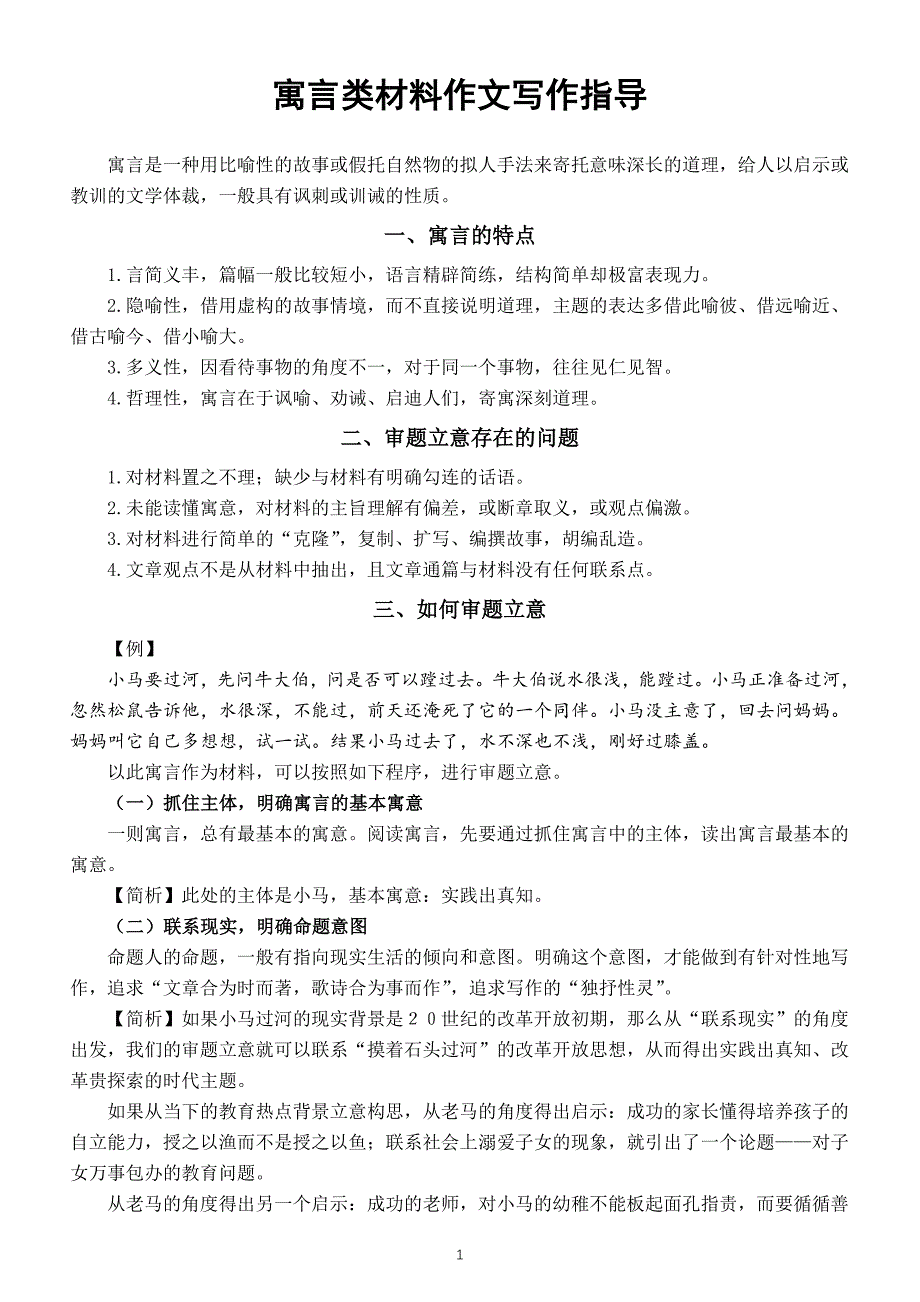 寓言类材料作文写作指导

寓言是一种用比喻性的故事或假托自然物的拟人手法来寄托意味深长的道理，给人以启示或教训的文学体裁，一般具有讽刺或训诫的性质。

一、寓言的特点

1.言简义丰，篇幅一般比较短小，语言精辟简练，结构简单却极富表现力。

2.隐喻性，借用虚构的故事情境，而不直接说明道理，主题的表达多借此喻彼、借远喻近、借古喻今、借小喻大。

3.多义性，因看待事物的角度不一，对于同一个事物，往往见仁见智。

4.哲理性，寓言在于讽喻、劝诫、启迪人们，寄寓深刻道理。

二、审题立意存在的问题

1.对材料置之不理；缺少与材料有明确勾连的话语。

2.未能读懂寓意，对材料的主旨理解有偏差，或断章取义，或观点偏激。

3.对材料进行简单的“克隆”，复制、扩写、编撰故事，胡编乱造。

4.文章观点不是从材料中抽出，且文章通篇与材料没有任何联系点。

三、如何审题立意

【例】

小马要过河，先问牛大伯，问是否可以蹚过去。牛大伯说水很浅，能蹚过。小马正准备过河，忽然松鼠告诉他，水很深，不能过，前天还淹死了它的一个同伴。小马没主意了，回去问妈妈。妈妈叫它自己多想想，试一试。结果小马过去了，水不深也不浅，刚好过膝盖。

以此寓言作为材料，可以按照如下程序，进行审题立意。

（一）抓住主体，明确寓言的基本寓意

一则寓言，总有最基本的寓意。阅读寓言，先要通过抓住寓言中的主体，读出寓言最基本的寓意。

【简析】此处的主体是小马，基本寓意：实践出真知。

（二）联系现实，明确命题意图

命题人的命题，一般有指向现实生活的倾向和意图。明确这个意图，才能做到有针对性地写作，追求“文章合为时而著，歌诗合为事而作”，追求写作的“独抒性灵”。

【简析】如果小马过河的现实背景是20世纪的改革开放初期，那么从“联系现实”的角度出发，我们的审题立意就可以联系“摸着石头过河”的改革开放思想，从而得出实践出真知、改革贵探索的时代主题。

如果从当下的教育热点背景立意构思，从老马的角度得出启示：成功的家长懂得培养孩子的自立能力，授之以渔而不是授之以鱼；联系社会上溺爱子女的现象，就引出了一个论题——对子女万事包办的教育问题。

从老马的角度得出另一个启示：成功的老师，对小马的幼稚不能板起面孔指责，而要循循善

1